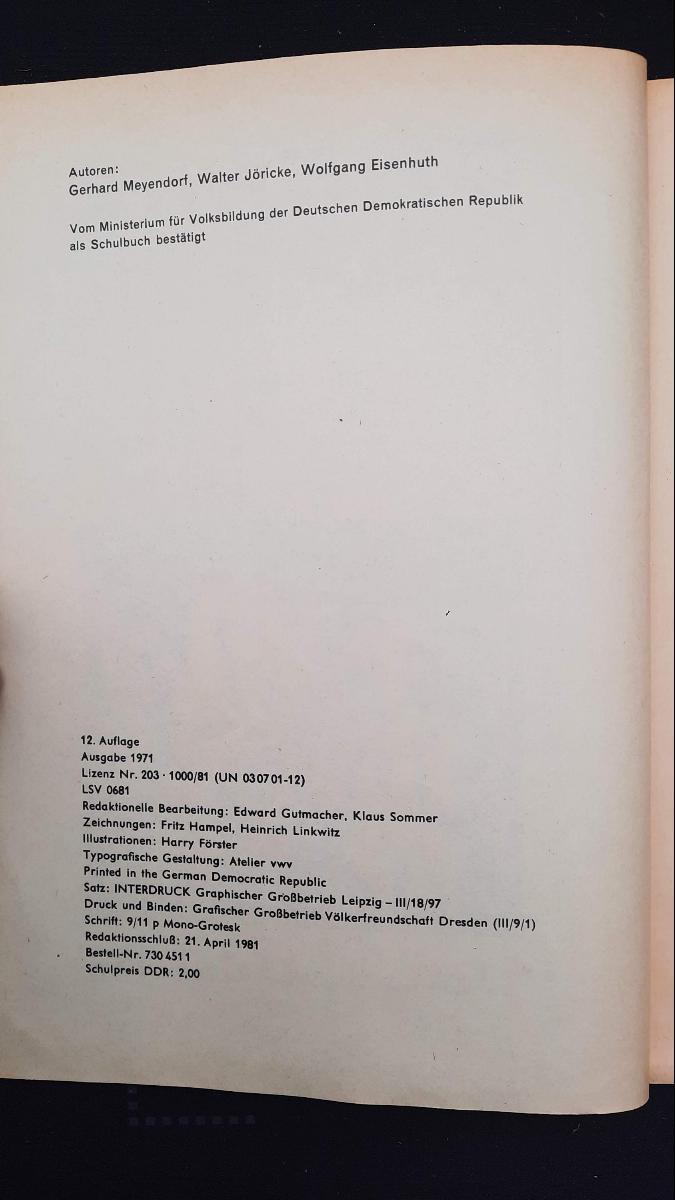 Autoren:
Gerhard Meyendorf, Walter Jöricke, Wolfgang Eisenhuth

Vom Ministerium für Volksbildung der Deutschen Demokratischen Republik als Schulbuch bestätigt

12. Auflage
Ausgabe 1971
Lizenz Nr. 203 · 1000/81 (UN 030701-12)
LSV 0681
Redaktionelle Bearbeitung: Edward Gutmacher, Klaus Sommer
Zeichnungen: Fritz Hampel, Heinrich Linkwitz
Illustrationen: Harry Förster
Typografische Gestaltung: Atelier vwv
Printed in the German Democratic Republic
Satz: INTERDRUCK Graphischer Großbetrieb Leipzig – III/18/97
Druck und Binden: Grafischer Großbetrieb Völkerfreundschaft Dresden (III/9/1)
Schrift: 9/11 p Mono-Grotesk
Redaktionsschluß: 21. April 1981
Bestell-Nr. 730 451 1
Schulpreis DDR: 2,00